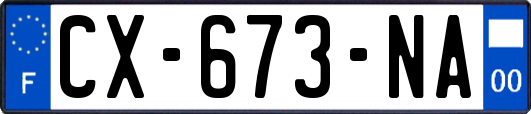 F
CX-673-NA
00